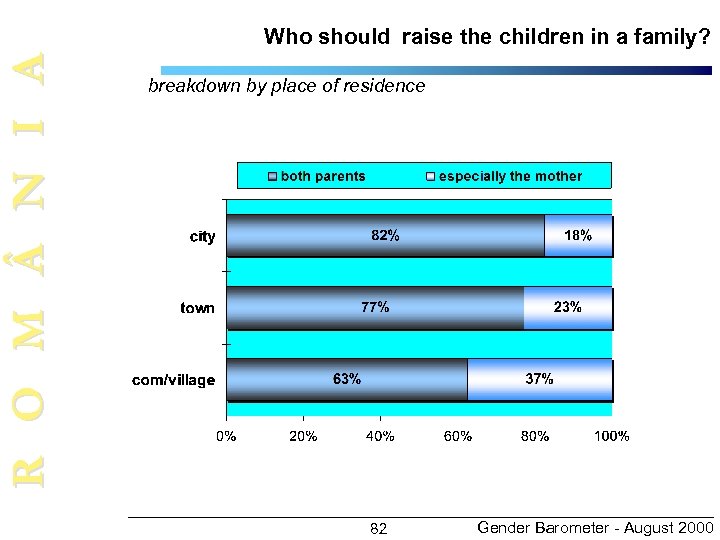 ROMÂNIA

Who should raise the children in a family?

breakdown by place of residence

both parents
especially the mother

city 82% 18%

town 77% 23%

com/village 63% 37%

0% 20% 40% 60% 80% 100%

82

Gender Barometer - August 2000